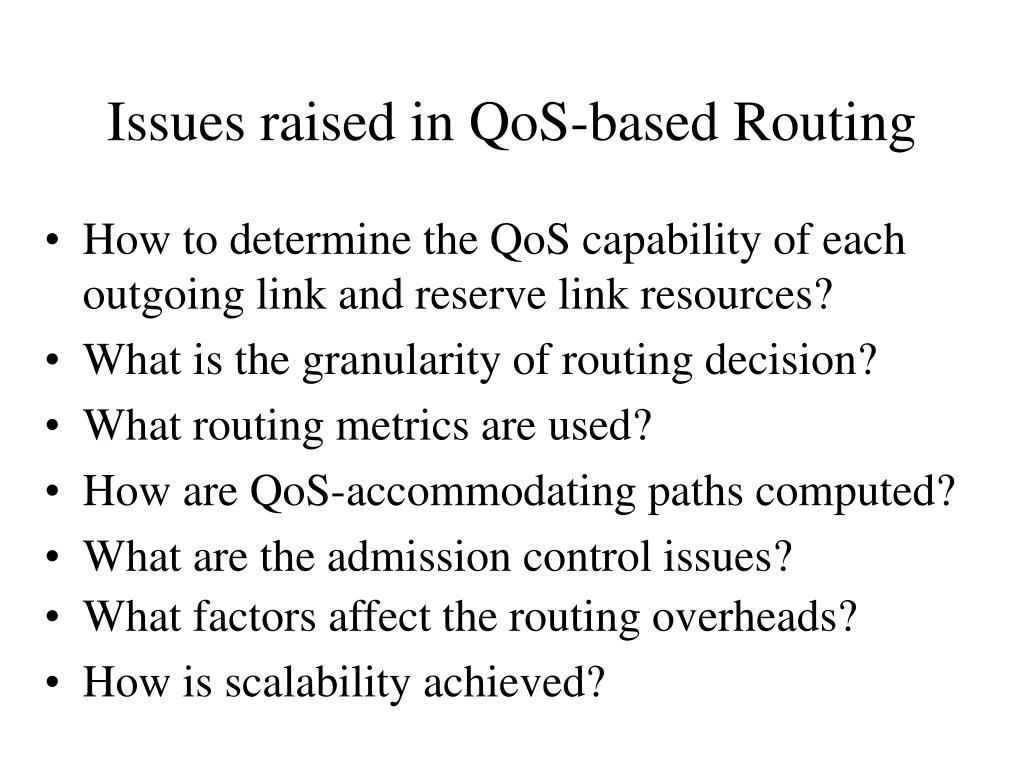 Issues raised in QoS-based Routing

• How to determine the QoS capability of each outgoing link and reserve link resources?
• What is the granularity of routing decision?
• What routing metrics are used?
• How are QoS-accommodating paths computed?
• What are the admission control issues?
• What factors affect the routing overheads?
• How is scalability achieved?